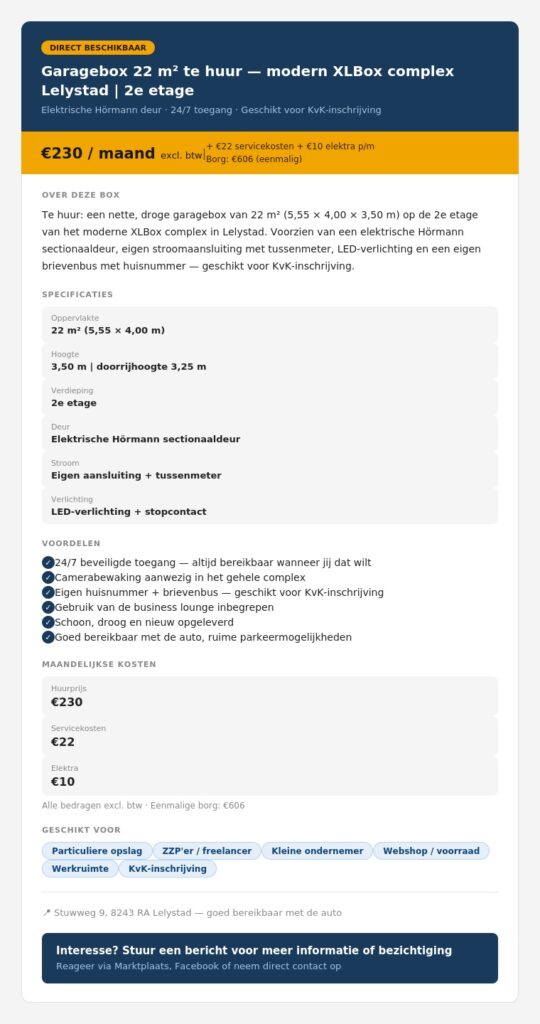 DIRECT BESCHIKBAAR

Garagebox 22 m² te huur — modern XLBox complex Lelystad | 2e etage

Elektrische Hörmann deur · 24/7 toegang · Geschikt voor KvK-inschrijving

€230 / maand excl. btw

+ €22 servicekosten + €10 elektra p/m
Borg: €606 (eenmalig)

OVER DEZE BOX

Te huur: een nette, droge garagebox van 22 m² (5,55 × 4,00 × 3,50 m) op de 2e etage van het moderne XLBox complex in Lelystad. Voorzien van een elektrische Hörmann sectionaaldeur, eigen stroomaansluiting met tussenmeter, LED-verlichting en een eigen brievenbus met huisnummer — geschikt voor KvK-inschrijving.

SPECIFICATIES

Oppervlakte
22 m² (5,55 × 4,00 m)

Hoogte
3,50 m | doorrijhoogte 3,25 m

Verdieping
2e etage

Deur
Elektrische Hörmann sectionaaldeur

Stroom
Eigen aansluiting + tussenmeter

Verlichting
LED-verlichting + stopcontact

VOORDELEN

24/7 beveiligde toegang — altijd bereikbaar wanneer jij dat wilt
Camerabewaking aanwezig in het gehele complex
Eigen huisnummer + brievenbus — geschikt voor KvK-inschrijving
Gebruik van de business lounge inbegrepen
Schoon, droog en nieuw opgeleverd
Goed bereikbaar met de auto, ruime parkeermogelijkheden

MAANDELIJKSE KOSTEN

Huurprijs
€230

Servicekosten
€22

Elektra
€10

Alle bedragen excl. btw · Eenmalige borg: €606

GESCHIKT VOOR

Particuliere opslag
ZZP'er / freelancer
Kleine ondernemer
Webshop / voorraad
Werkruimte
KvK-inschrijving

Stuwweg 9, 8243 RA Lelystad — goed bereikbaar met de auto

Interesse? Stuur een bericht voor meer informatie of bezichtiging

Reageer via Marktplaats, Facebook of neem direct contact op